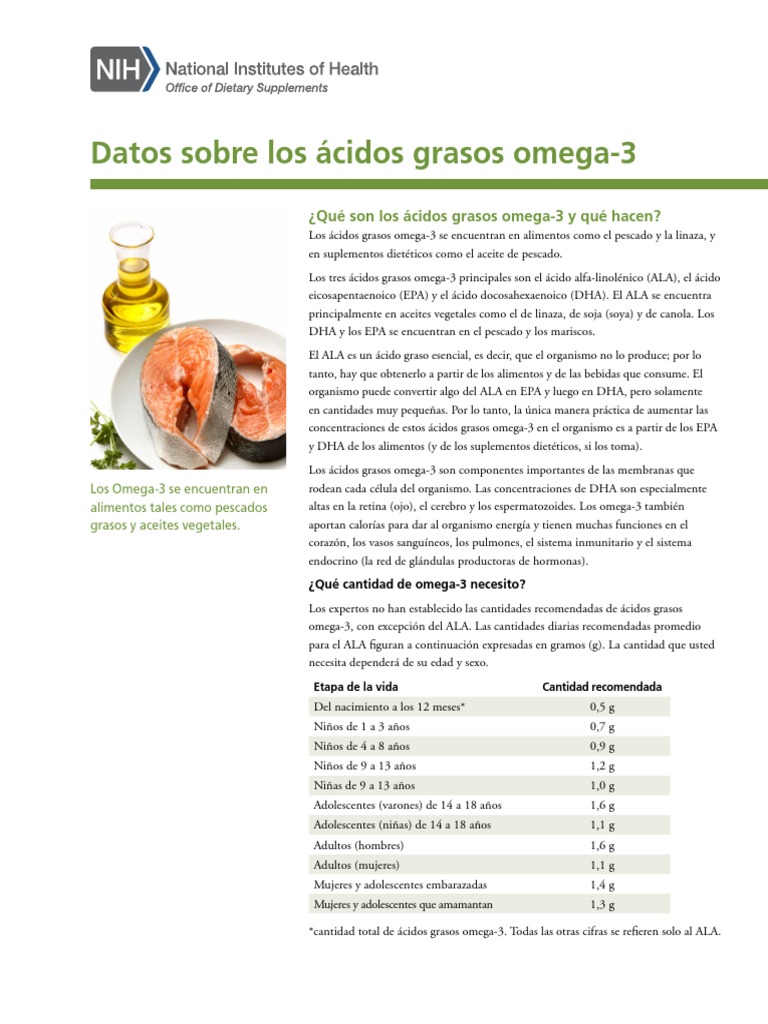 NIH National Institutes of Health
Office of Dietary Supplements

Datos sobre los ácidos grasos omega-3

Los Omega-3 se encuentran en alimentos tales como pescados grasos y aceites vegetales.

¿Qué son los ácidos grasos omega-3 y qué hacen?

Los ácidos grasos omega-3 se encuentran en alimentos como el pescado y la linaza, y en suplementos dietéticos como el aceite de pescado.

Los tres ácidos grasos omega-3 principales son el ácido alfa-linolénico (ALA), el ácido eicosapentaenoico (EPA) y el ácido docosahexaenoico (DHA). El ALA se encuentra principalmente en aceites vegetales como el de linaza, de soja (soya) y de canola. Los DHA y los EPA se encuentran en el pescado y los mariscos.

El ALA es un ácido graso esencial, es decir, que el organismo no lo produce; por lo tanto, hay que obtenerlo a partir de los alimentos y de las bebidas que consume. El organismo puede convertir algo del ALA en EPA y luego en DHA, pero solamente en cantidades muy pequeñas. Por lo tanto, la única manera práctica de aumentar las concentraciones de estos ácidos grasos omega-3 en el organismo es a partir de los EPA y DHA de los alimentos (y de los suplementos dietéticos, si los toma).

Los ácidos grasos omega-3 son componentes importantes de las membranas que rodean cada célula del organismo. Las concentraciones de DHA son especialmente altas en la retina (ojo), el cerebro y los espermatozoides. Los omega-3 también aportan calorías para dar al organismo energía y tienen muchas funciones en el corazón, los vasos sanguíneos, los pulmones, el sistema inmunitario y el sistema endocrino (la red de glándulas productoras de hormonas).

¿Qué cantidad de omega-3 necesito?

Los expertos no han establecido las cantidades recomendadas de ácidos grasos omega-3, con excepción del ALA. Las cantidades diarias recomendadas promedio para el ALA figuran a continuación expresadas en gramos (g). La cantidad que usted necesita dependerá de su edad y sexo.

| Etapa de la vida | Cantidad recomendada |
|---|---|
| Del nacimiento a los 12 meses* | 0,5 g |
| Niños de 1 a 3 años | 0,7 g |
| Niños de 4 a 8 años | 0,9 g |
| Niños de 9 a 13 años | 1,2 g |
| Niñas de 9 a 13 años | 1,0 g |
| Adolescentes (varones) de 14 a 18 años | 1,6 g |
| Adolescentes (niñas) de 14 a 18 años | 1,1 g |
| Adultos (hombres) | 1,6 g |
| Adultos (mujeres) | 1,1 g |
| Mujeres y adolescentes embarazadas | 1,4 g |
| Mujeres y adolescentes que amamantan | 1,3 g |

*cantidad total de ácidos grasos omega-3. Todas las otras cifras se refieren solo al ALA.